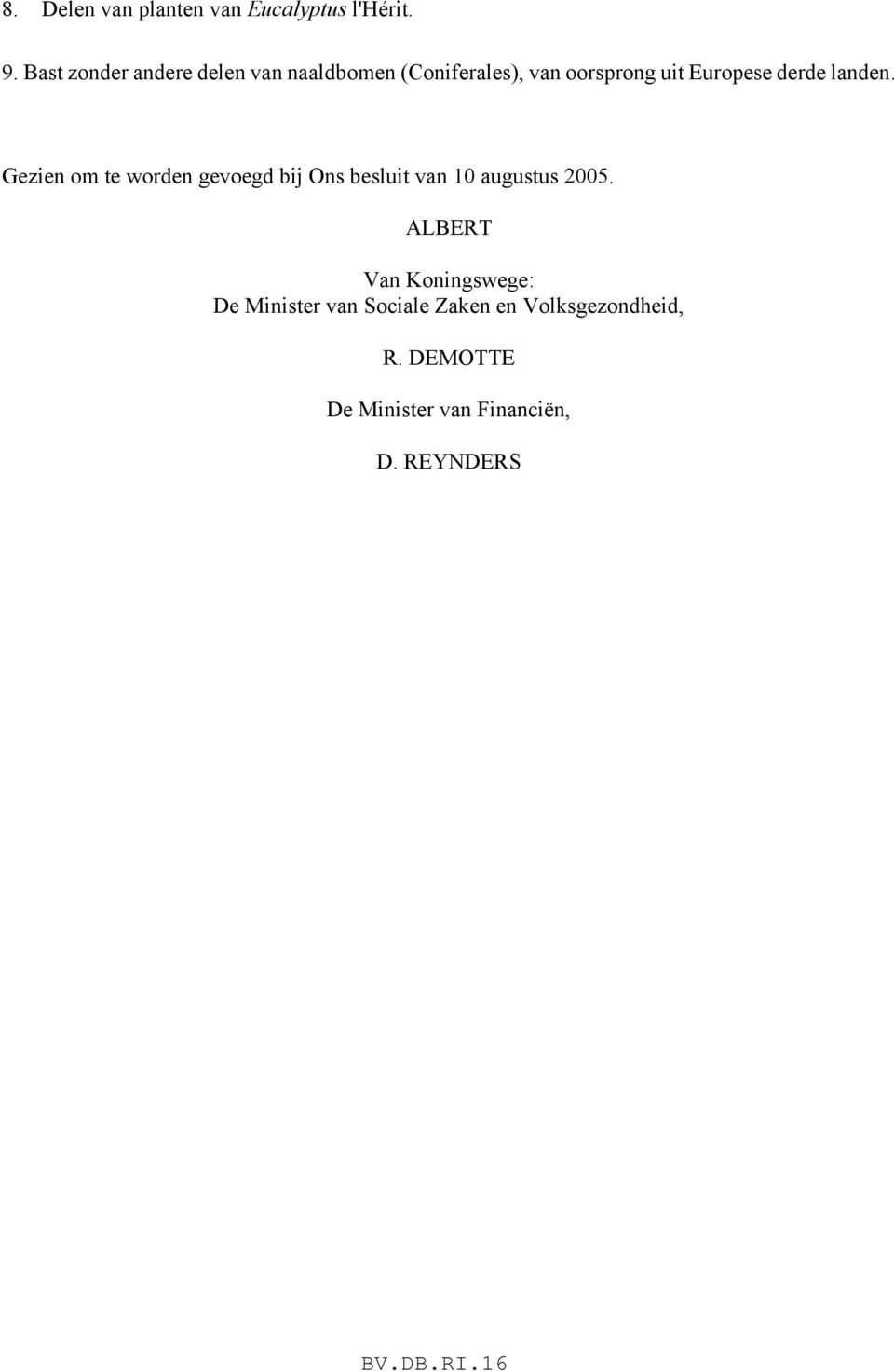 8. Delen van planten van Eucalyptus l'Hérit.

9. Bast zonder andere delen van naaldbomen (Coniferales), van oorsprong uit Europese derde landen.

Gezien om te worden gevoegd bij Ons besluit van 10 augustus 2005.

ALBERT

Van Koningswege:
De Minister van Sociale Zaken en Volksgezondheid,

R. DEMOTTE

De Minister van Financiën,

D. REYNDERS

BV.DB.RI.16